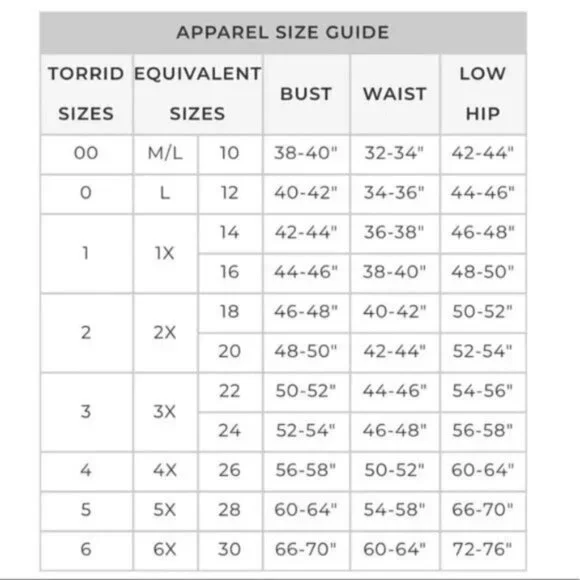 APPAREL SIZE GUIDE

| TORRID SIZES | EQUIVALENT SIZES | | BUST | WAIST | LOW HIP |
|---|---|---|---|---|---|
| 00 | M/L | 10 | 38-40" | 32-34" | 42-44" |
| 0 | L | 12 | 40-42" | 34-36" | 44-46" |
| 1 | 1X | 14 | 42-44" | 36-38" | 46-48" |
| | | 16 | 44-46" | 38-40" | 48-50" |
| 2 | 2X | 18 | 46-48" | 40-42" | 50-52" |
| | | 20 | 48-50" | 42-44" | 52-54" |
| 3 | 3X | 22 | 50-52" | 44-46" | 54-56" |
| | | 24 | 52-54" | 46-48" | 56-58" |
| 4 | 4X | 26 | 56-58" | 50-52" | 60-64" |
| 5 | 5X | 28 | 60-64" | 54-58" | 66-70" |
| 6 | 6X | 30 | 66-70" | 60-64" | 72-76" |